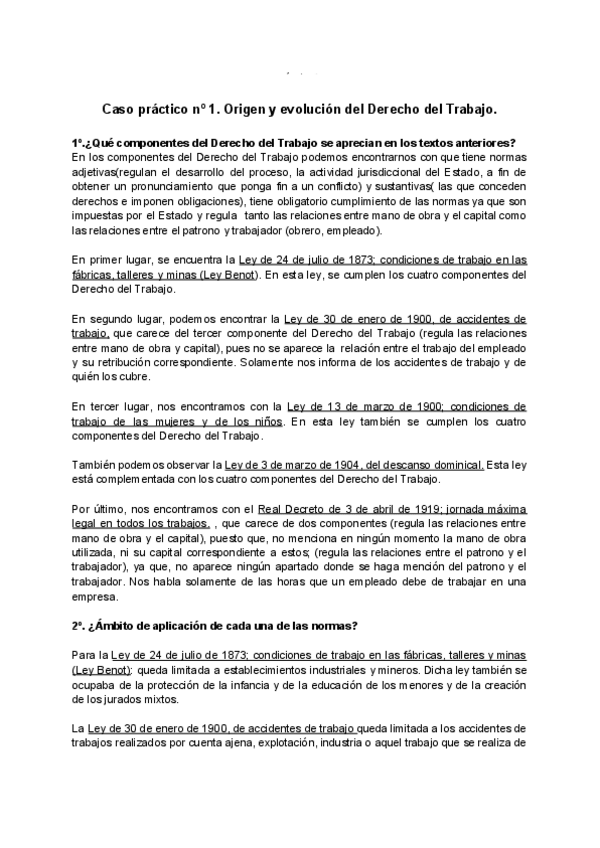 Caso práctico nº 1. Origen y evolución del Derecho del Trabajo.

1º.¿Qué componentes del Derecho del Trabajo se aprecian en los textos anteriores?
En los componentes del Derecho del Trabajo podemos encontrarnos con que tiene normas adjetivas(regulan el desarrollo del proceso, la actividad jurisdiccional del Estado, a fin de obtener un pronunciamiento que ponga fin a un conflicto) y sustantivas( las que conceden derechos e imponen obligaciones), tiene obligatorio cumplimiento de las normas ya que son impuestas por el Estado y regula tanto las relaciones entre mano de obra y el capital como las relaciones entre el patrono y trabajador (obrero, empleado).

En primer lugar, se encuentra la Ley de 24 de julio de 1873; condiciones de trabajo en las fábricas, talleres y minas (Ley Benot). En esta ley, se cumplen los cuatro componentes del Derecho del Trabajo.

En segundo lugar, podemos encontrar la Ley de 30 de enero de 1900, de accidentes de trabajo, que carece del tercer componente del Derecho del Trabajo (regula las relaciones entre mano de obra y capital), pues no se aparece la relación entre el trabajo del empleado y su retribución correspondiente. Solamente nos informa de los accidentes de trabajo y de quién los cubre.

En tercer lugar, nos encontramos con la Ley de 13 de marzo de 1900; condiciones de trabajo de las mujeres y de los niños. En esta ley también se cumplen los cuatro componentes del Derecho del Trabajo.

También podemos observar la Ley de 3 de marzo de 1904, del descanso dominical. Esta ley está complementada con los cuatro componentes del Derecho del Trabajo.

Por último, nos encontramos con el Real Decreto de 3 de abril de 1919; jornada máxima legal en todos los trabajos. , que carece de dos componentes (regula las relaciones entre mano de obra y el capital), puesto que, no menciona en ningún momento la mano de obra utilizada, ni su capital correspondiente a estos; (regula las relaciones entre el patrono y el trabajador), ya que, no aparece ningún apartado donde se haga mención del patrono y el trabajador. Nos habla solamente de las horas que un empleado debe de trabajar en una empresa.

2º. ¿Ámbito de aplicación de cada una de las normas?

Para la Ley de 24 de julio de 1873; condiciones de trabajo en las fábricas, talleres y minas (Ley Benot): queda limitada a establecimientos industriales y mineros. Dicha ley también se ocupaba de la protección de la infancia y de la educación de los menores y de la creación de los jurados mixtos.

La Ley de 30 de enero de 1900, de accidentes de trabajo queda limitada a los accidentes de trabajos realizados por cuenta ajena, explotación, industria o aquel trabajo que se realiza de